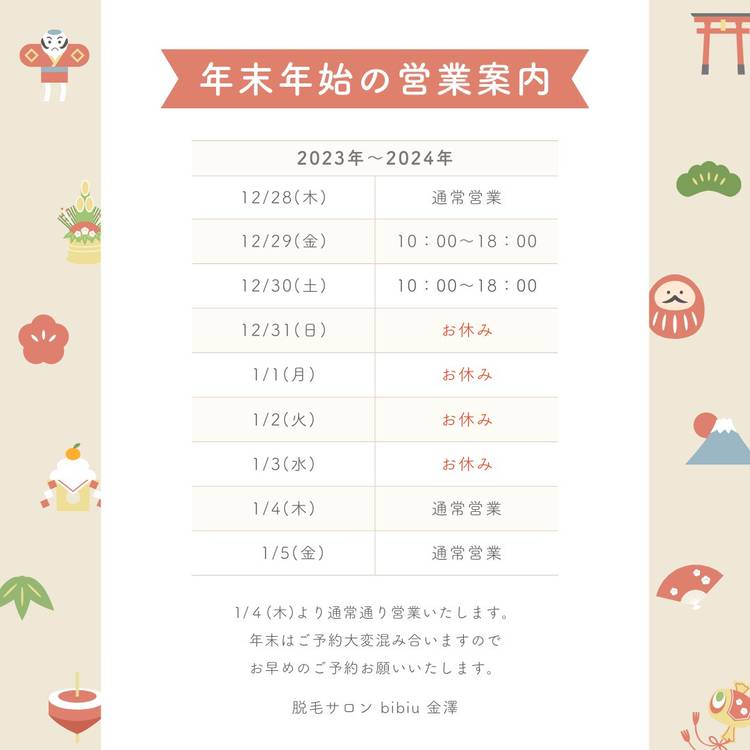 年末年始の営業案内

| 2023年～2024年 | |
|---|---|
| 12/28(木) | 通常営業 |
| 12/29(金) | 10：00～18：00 |
| 12/30(土) | 10：00～18：00 |
| 12/31(日) | お休み |
| 1/1(月) | お休み |
| 1/2(火) | お休み |
| 1/3(水) | お休み |
| 1/4(木) | 通常営業 |
| 1/5(金) | 通常営業 |

1/4(木)より通常通り営業いたします。
年末はご予約大変混み合いますので
お早めのご予約お願いいたします。

脱毛サロン bibiu 金澤